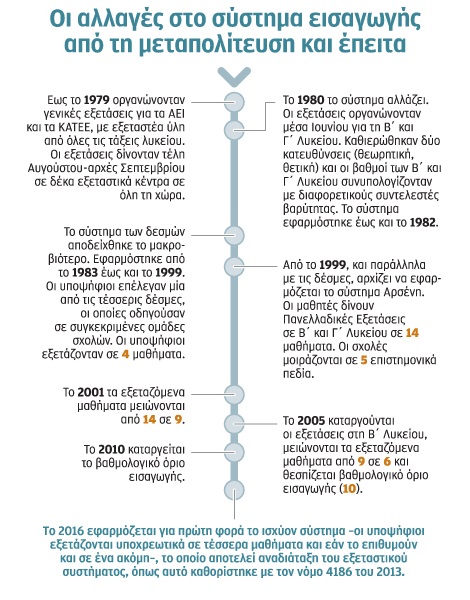 Οι αλλαγές στο σύστημα εισαγωγής από τη μεταπολίτευση και έπειτα

Εως το 1979 οργανώνονταν γενικές εξετάσεις για τα ΑΕΙ και τα ΚΑΤΕΕ, με εξεταστέα ύλη από όλες τις τάξεις λυκείου. Οι εξετάσεις δίνονταν τέλη Αυγούστου-αρχές Σεπτεμβρίου σε δέκα εξεταστικά κέντρα σε όλη τη χώρα.

Το 1980 το σύστημα αλλάζει. Οι εξετάσεις οργανώνονταν μέσα Ιουνίου για τη Β΄ και Γ΄ Λυκείου. Καθιερώθηκαν δύο κατευθύνσεις (θεωρητική, θετική) και οι βαθμοί των Β΄ και Γ΄ Λυκείου συνυπολογίζονταν με διαφορετικούς συντελεστές βαρύτητας. Το σύστημα εφαρμόστηκε έως και το 1982.

Το σύστημα των δεσμών αποδείχθηκε το μακροβιότερο. Εφαρμόστηκε από το 1983 έως και το 1999. Οι υποψήφιοι επέλεγαν μία από τις τέσσερις δέσμες, οι οποίες οδηγούσαν σε συγκεκριμένες ομάδες σχολών. Οι υποψήφιοι εξετάζονταν σε 4 μαθήματα.

Από το 1999, και παράλληλα με τις δέσμες, αρχίζει να εφαρμόζεται το σύστημα Αρσένη. Οι μαθητές δίνουν Πανελλαδικές Εξετάσεις σε Β΄ και Γ΄ Λυκείου σε 14 μαθήματα. Οι σχολές μοιράζονται σε 5 επιστημονικά πεδία.

Το 2001 τα εξεταζόμενα μαθήματα μειώνονται από 14 σε 9.

Το 2005 καταργούνται οι εξετάσεις στη Β΄ Λυκείου, μειώνονται τα εξεταζόμενα μαθήματα από 9 σε 6 και θεσπίζεται βαθμολογικό όριο εισαγωγής (10).

Το 2010 καταργείται το βαθμολογικό όριο εισαγωγής.

Το 2016 εφαρμόζεται για πρώτη φορά το ισχύον σύστημα –οι υποψήφιοι εξετάζονται υποχρεωτικά σε τέσσερα μαθήματα και εάν το επιθυμούν και σε ένα ακόμη–, το οποίο αποτελεί αναδιάταξη του εξεταστικού συστήματος, όπως αυτό καθορίστηκε με τον νόμο 4186 του 2013.